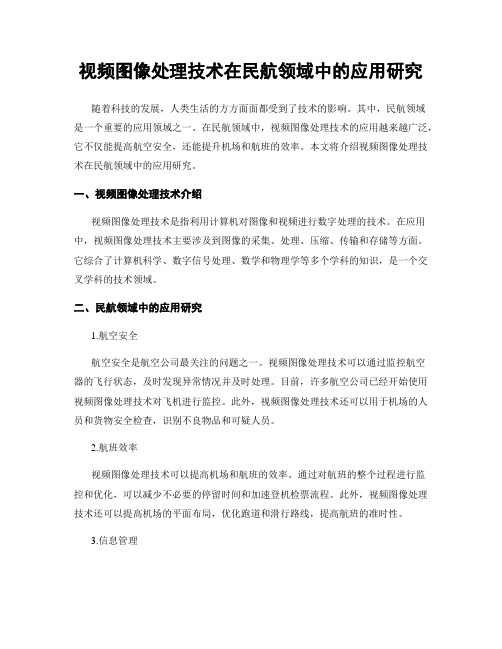 视频图像处理技术在民航领域中的应用研究

随着科技的发展，人类生活的方方面面都受到了技术的影响。其中，民航领域是一个重要的应用领域之一。在民航领域中，视频图像处理技术的应用越来越广泛，它不仅能提高航空安全，还能提升机场和航班的效率。本文将介绍视频图像处理技术在民航领域中的应用研究。

一、视频图像处理技术介绍

视频图像处理技术是指利用计算机对图像和视频进行数字处理的技术。在应用中，视频图像处理技术主要涉及到图像的采集、处理、压缩、传输和存储等方面。它综合了计算机科学、数字信号处理、数学和物理学等多个学科的知识，是一个交叉学科的技术领域。

二、民航领域中的应用研究

1.航空安全

航空安全是航空公司最关注的问题之一。视频图像处理技术可以通过监控航空器的飞行状态，及时发现异常情况并及时处理。目前，许多航空公司已经开始使用视频图像处理技术对飞机进行监控。此外，视频图像处理技术还可以用于机场的人员和货物安全检查，识别不良物品和可疑人员。

2.航班效率

视频图像处理技术可以提高机场和航班的效率。通过对航班的整个过程进行监控和优化，可以减少不必要的停留时间和加速登机检票流程。此外，视频图像处理技术还可以提高机场的平面布局，优化跑道和滑行路线，提高航班的准时性。

3.信息管理